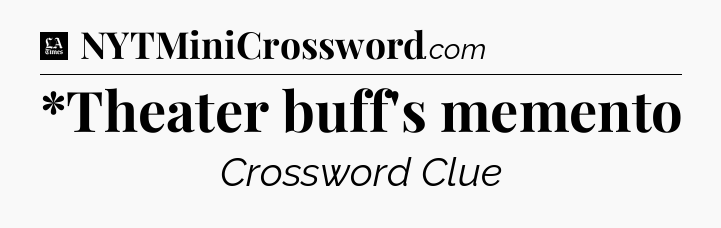 LA Times NYTMiniCrossword.com

*Theater buff's memento

Crossword Clue